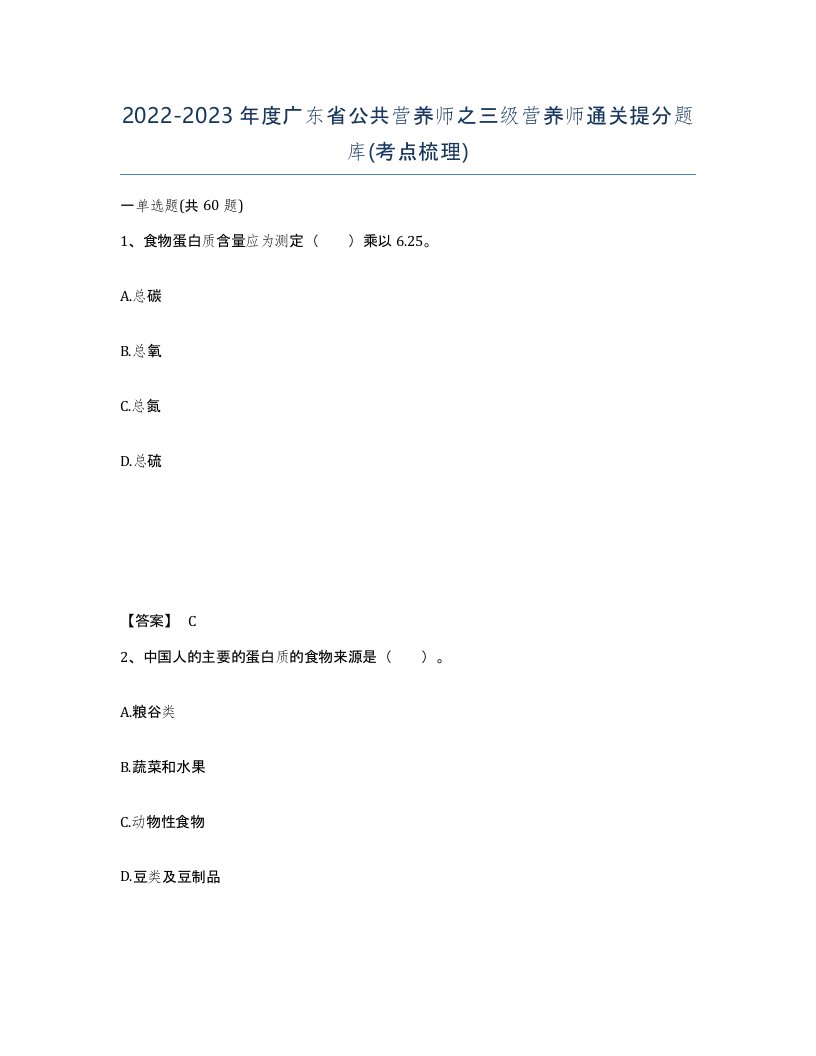 2022-2023年度广东省公共营养师之三级营养师通关提分题库(考点梳理)

一单选题(共60题)

1、食物蛋白质含量应为测定（　）乘以6.25。

A.总碳

B.总氧

C.总氮

D.总硫

【答案】 C

2、中国人的主要的蛋白质的食物来源是（　）。

A.粮谷类

B.蔬菜和水果

C.动物性食物

D.豆类及豆制品